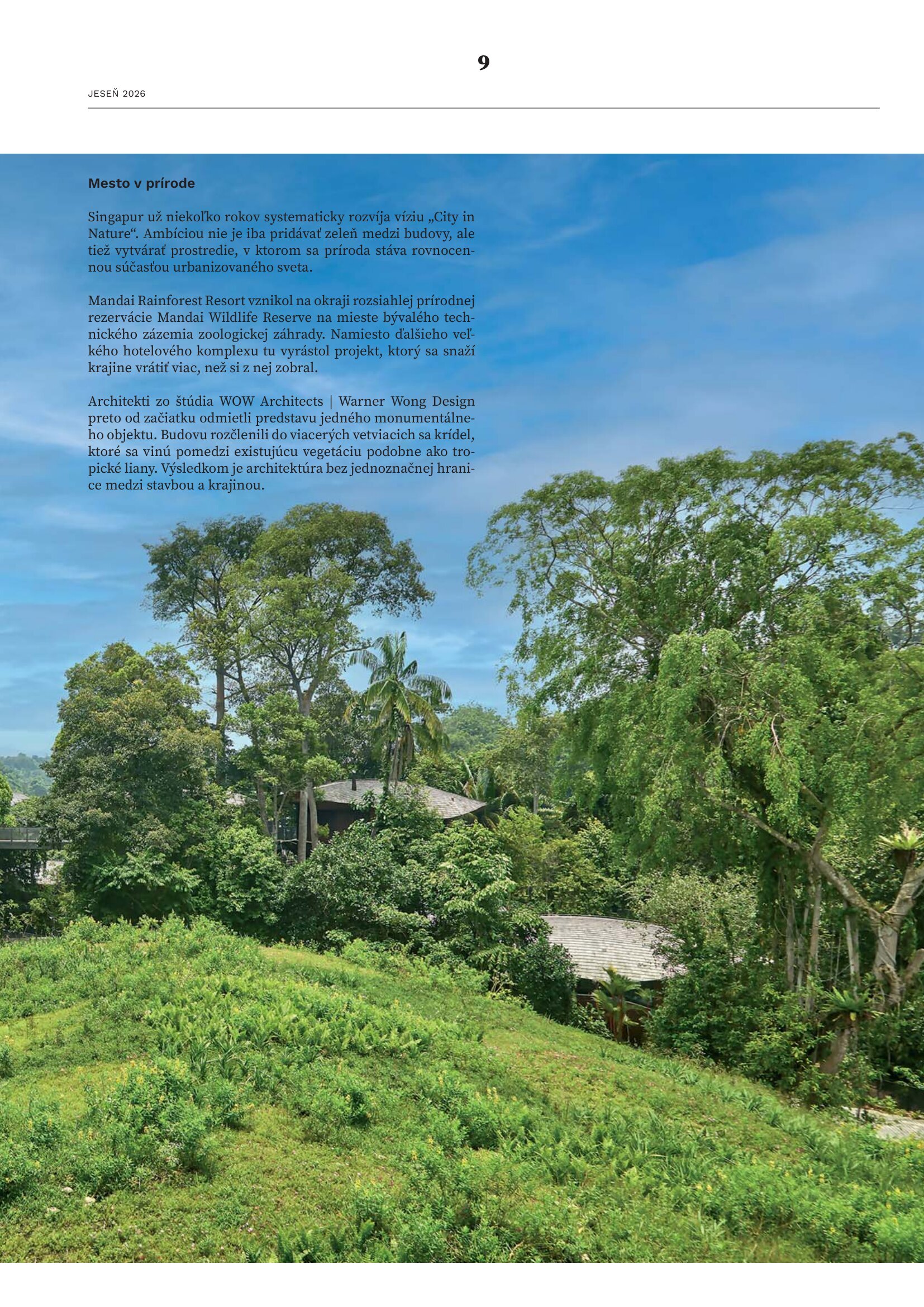 9

JESEŇ 2026

Mesto v prírode

Singapur už niekoľko rokov systematicky rozvíja víziu „City in Nature“. Ambíciou nie je iba pridávať zeleň medzi budovy, ale tiež vytvárať prostredie, v ktorom sa príroda stáva rovnocennou súčasťou urbanizovaného sveta.

Mandai Rainforest Resort vznikol na okraji rozsiahlej prírodnej rezervácie Mandai Wildlife Reserve na mieste bývalého technického zázemia zoologickej záhrady. Namiesto ďalšieho veľkého hotelového komplexu tu vyrástol projekt, ktorý sa snaží krajine vrátiť viac, než si z nej zobral.

Architekti zo štúdia WOW Architects | Warner Wong Design preto od začiatku odmietli predstavu jedného monumentálneho objektu. Budovu rozčlenili do viacerých vetviacich sa krídel, ktoré sa vinú pomedzi existujúcu vegetáciu podobne ako tropické liany. Výsledkom je architektúra bez jednoznačnej hranice medzi stavbou a krajinou.